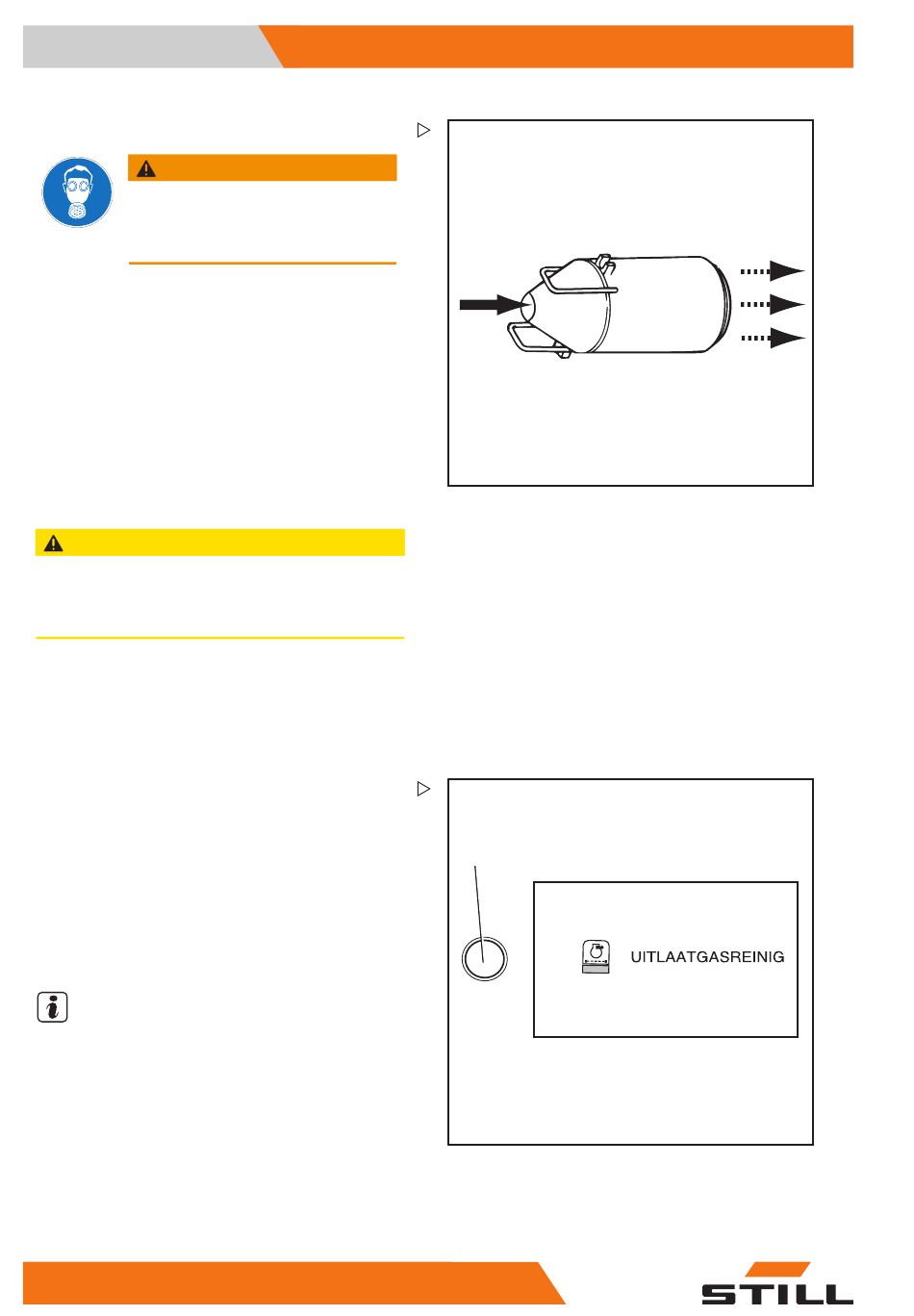 UITLAATGASREINIG

STILL